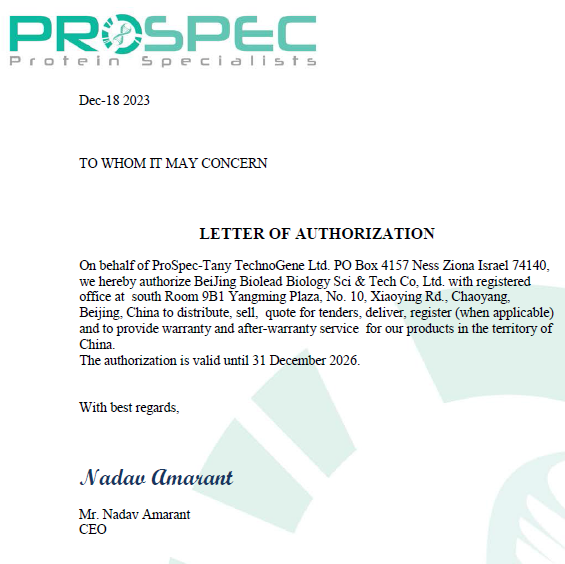 PROSPEC
Protein Specialists

Dec-18 2023

TO WHOM IT MAY CONCERN

LETTER OF AUTHORIZATION

On behalf of ProSpec-Tany TechnoGene Ltd. PO Box 4157 Ness Ziona Israel 74140, we hereby authorize BeiJing Biolead Biology Sci & Tech Co, Ltd. with registered office at south Room 9B1 Yangming Plaza, No. 10, Xiaoying Rd., Chaoyang, Beijing, China to distribute, sell, quote for tenders, deliver, register (when applicable) and to provide warranty and after-warranty service for our products in the territory of China.
The authorization is valid until 31 December 2026.

With best regards,

Nadav Amarant

Mr. Nadav Amarant
CEO